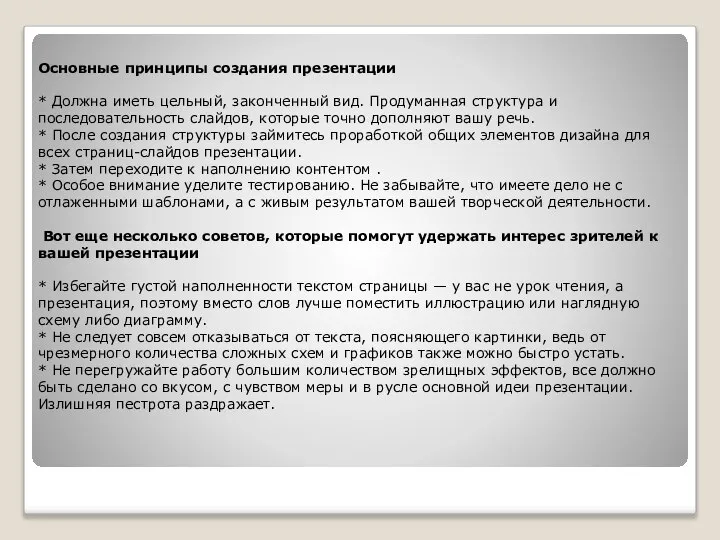 Основные принципы создания презентации

* Должна иметь цельный, законченный вид. Продуманная структура и последовательность слайдов, которые точно дополняют вашу речь.
* После создания структуры займитесь проработкой общих элементов дизайна для всех страниц-слайдов презентации.
* Затем переходите к наполнению контентом .
* Особое внимание уделите тестированию. Не забывайте, что имеете дело не с отлаженными шаблонами, а с живым результатом вашей творческой деятельности.

Вот еще несколько советов, которые помогут удержать интерес зрителей к вашей презентации

* Избегайте густой наполненности текстом страницы — у вас не урок чтения, а презентация, поэтому вместо слов лучше поместить иллюстрацию или наглядную схему либо диаграмму.
* Не следует совсем отказываться от текста, поясняющего картинки, ведь от чрезмерного количества сложных схем и графиков также можно быстро устать.
* Не перегружайте работу большим количеством зрелищных эффектов, все должно быть сделано со вкусом, с чувством меры и в русле основной идеи презентации. Излишняя пестрота раздражает.